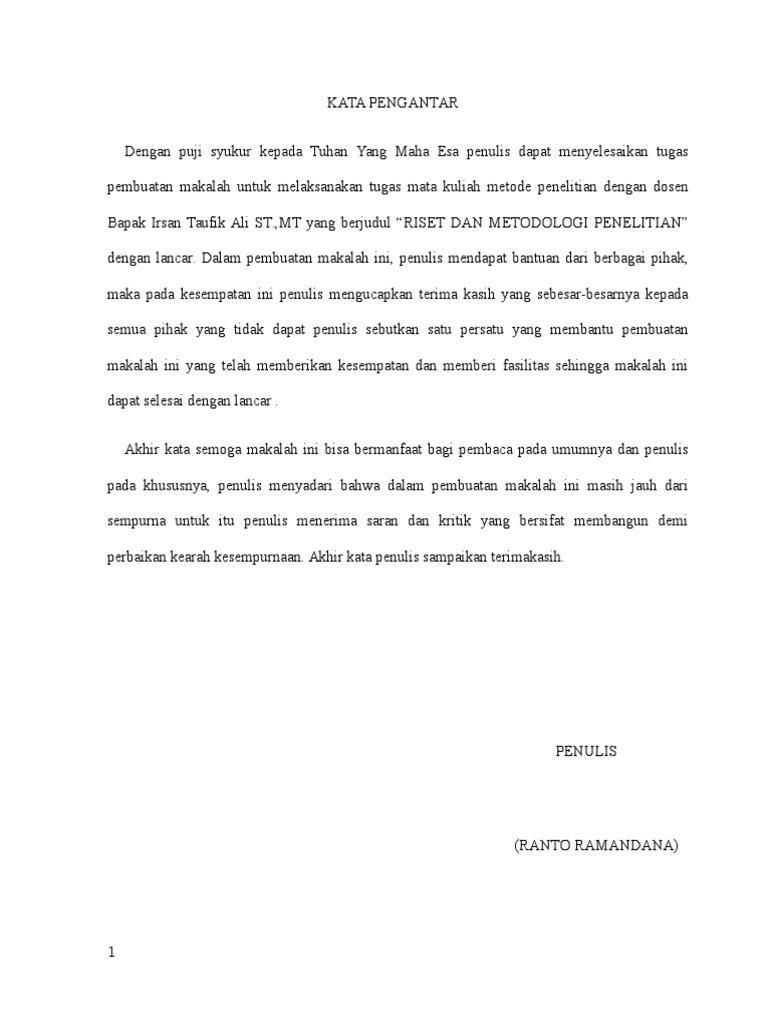 KATA PENGANTAR

Dengan puji syukur kepada Tuhan Yang Maha Esa penulis dapat menyelesaikan tugas pembuatan makalah untuk melaksanakan tugas mata kuliah metode penelitian dengan dosen Bapak Irsan Taufik Ali ST.,MT yang berjudul “RISET DAN METODOLOGI PENELITIAN” dengan lancar. Dalam pembuatan makalah ini, penulis mendapat bantuan dari berbagai pihak, maka pada kesempatan ini penulis mengucapkan terima kasih yang sebesar-besarnya kepada semua pihak yang tidak dapat penulis sebutkan satu persatu yang membantu pembuatan makalah ini yang telah memberikan kesempatan dan memberi fasilitas sehingga makalah ini dapat selesai dengan lancar .

Akhir kata semoga makalah ini bisa bermanfaat bagi pembaca pada umumnya dan penulis pada khususnya, penulis menyadari bahwa dalam pembuatan makalah ini masih jauh dari sempurna untuk itu penulis menerima saran dan kritik yang bersifat membangun demi perbaikan kearah kesempurnaan. Akhir kata penulis sampaikan terimakasih.

PENULIS

(RANTO RAMANDANA)

1